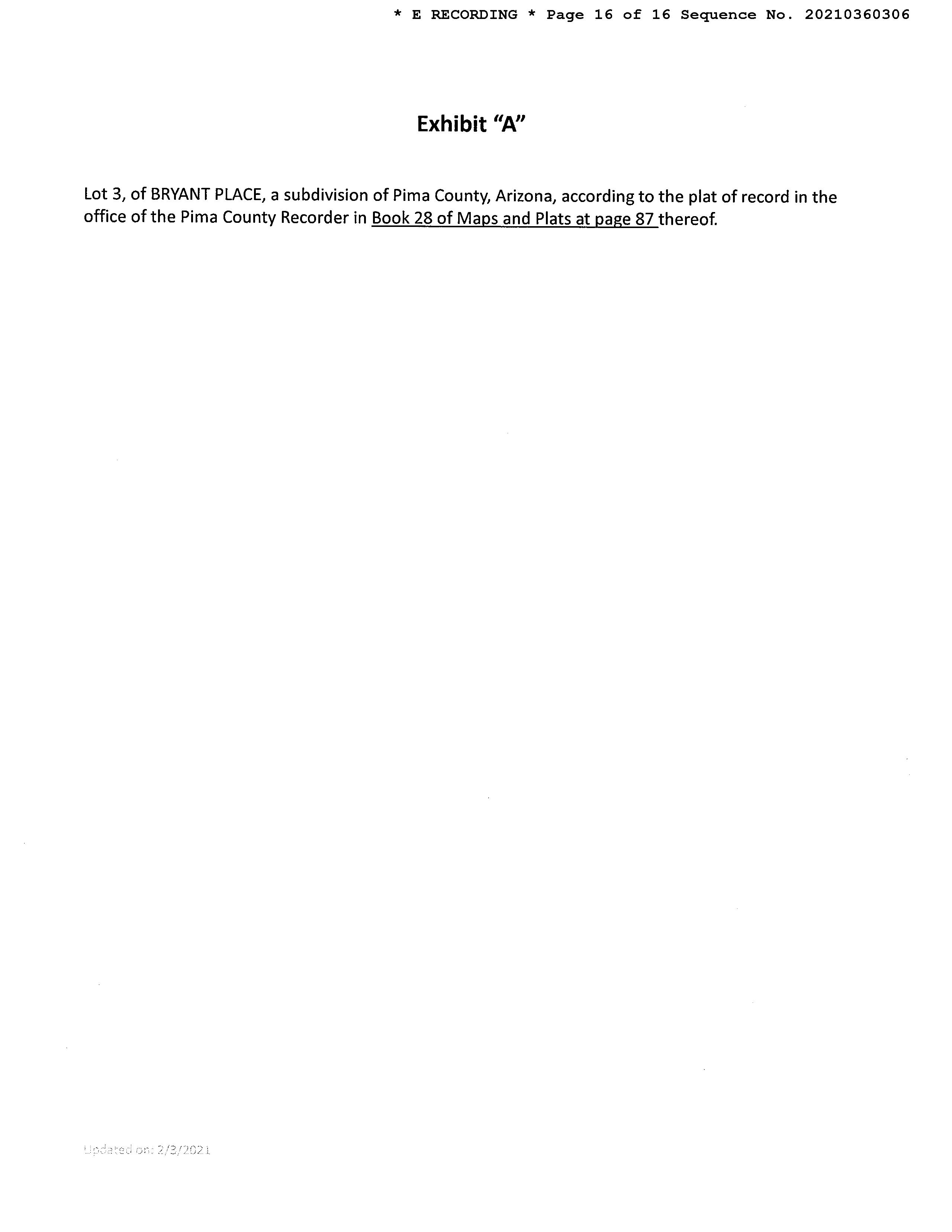 * E RECORDING * Page 16 of 16 Sequence No. 20210360306

Exhibit "A"

Lot 3, of BRYANT PLACE, a subdivision of Pima County, Arizona, according to the plat of record in the office of the Pima County Recorder in Book 28 of Maps and Plats at page 87 thereof.

Updated on: 2/3/2021